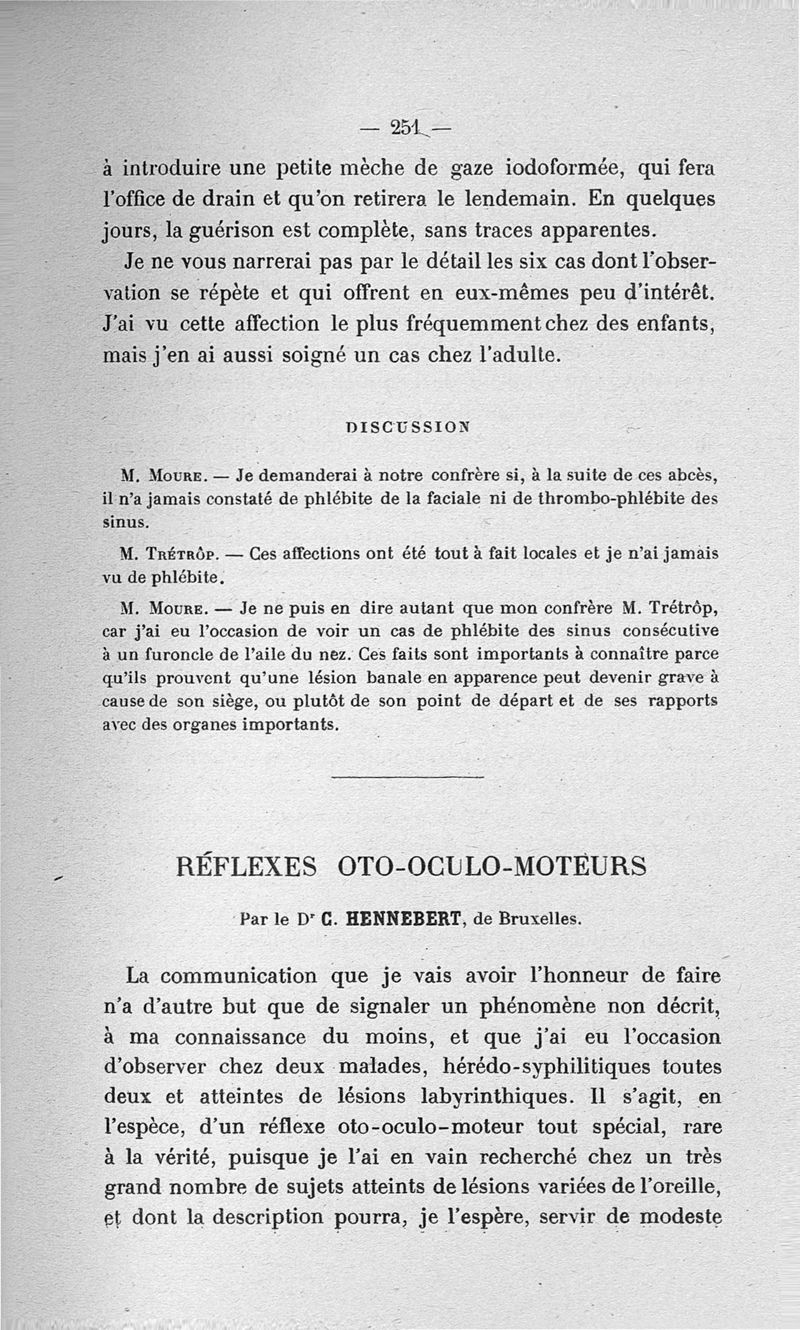 — 251 —

à introduire une petite mèche de gaze iodoformée, qui fera l'office de drain et qu'on retirera le lendemain. En quelques jours, la guérison est complète, sans traces apparentes.

Je ne vous narrerai pas par le détail les six cas dont l'observation se répète et qui offrent en eux-mêmes peu d'intérêt. J'ai vu cette affection le plus fréquemment chez des enfants, mais j'en ai aussi soigné un cas chez l'adulte.

DISCUSSION

M. Moure. — Je demanderai à notre confrère si, à la suite de ces abcès, il n'a jamais constaté de phlébite de la faciale ni de thrombo-phlébite des sinus.

M. Trétrôp. — Ces affections ont été tout à fait locales et je n'ai jamais vu de phlébite.

M. Moure. — Je ne puis en dire autant que mon confrère M. Trétrôp, car j'ai eu l'occasion de voir un cas de phlébite des sinus consécutive à un furoncle de l'aile du nez. Ces faits sont importants à connaître parce qu'ils prouvent qu'une lésion banale en apparence peut devenir grave à cause de son siège, ou plutôt de son point de départ et de ses rapports avec des organes importants.

RÉFLEXES OTO-OCULO-MOTEURS

Par le Dr C. HENNEBERT, de Bruxelles.

La communication que je vais avoir l'honneur de faire n'a d'autre but que de signaler un phénomène non décrit, à ma connaissance du moins, et que j'ai eu l'occasion d'observer chez deux malades, hérédo-syphilitiques toutes deux et atteintes de lésions labyrinthiques. Il s'agit, en l'espèce, d'un réflexe oto-oculo-moteur tout spécial, rare à la vérité, puisque je l'ai en vain recherché chez un très grand nombre de sujets atteints de lésions variées de l'oreille, et dont la description pourra, je l'espère, servir de modeste